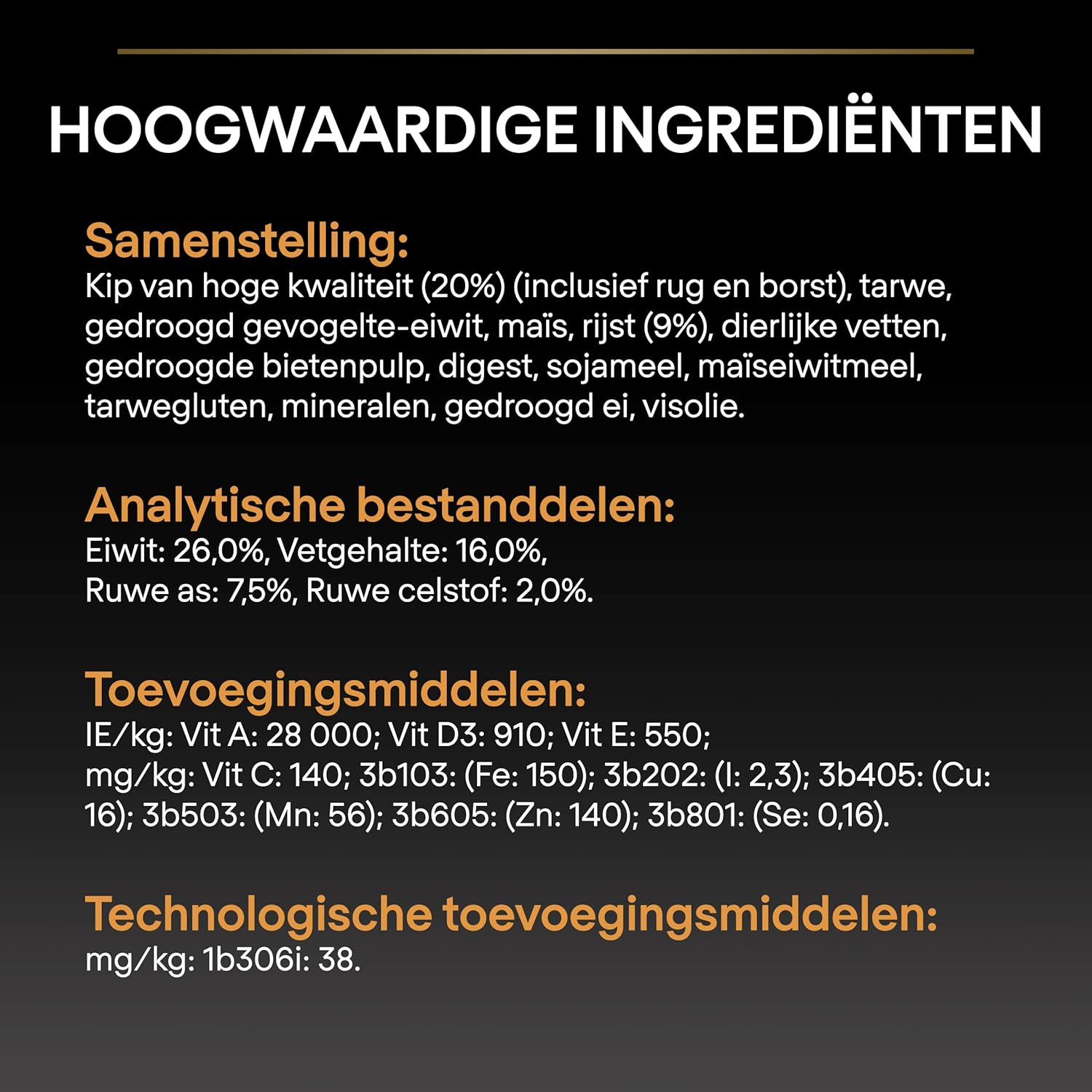 HOOGWAARDIGE INGREDIËNTEN

Samenstelling:
Kip van hoge kwaliteit (20%) (inclusief rug en borst), tarwe, gedroogd gevogelte-eiwit, maïs, rijst (9%), dierlijke vetten, gedroogde bietenpulp, digest, sojameel, maïseiwitmeel, tarwegluten, mineralen, gedroogd ei, visolie.

Analytische bestanddelen:
Eiwit: 26,0%, Vetgehalte: 16,0%,
Ruwe as: 7,5%, Ruwe celstof: 2,0%.

Toevoegingsmiddelen:
IE/kg: Vit A: 28 000; Vit D3: 910; Vit E: 550;
mg/kg: Vit C: 140; 3b103: (Fe: 150); 3b202: (I: 2,3); 3b405: (Cu: 16); 3b503: (Mn: 56); 3b605: (Zn: 140); 3b801: (Se: 0,16).

Technologische toevoegingsmiddelen:
mg/kg: 1b306i: 38.